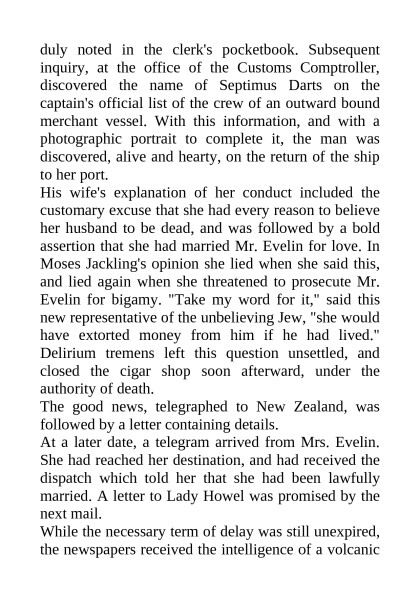 duly noted in the clerk's pocketbook. Subsequent inquiry, at the office of the Customs Comptroller, discovered the name of Septimus Darts on the captain's official list of the crew of an outward bound merchant vessel. With this information, and with a photographic portrait to complete it, the man was discovered, alive and hearty, on the return of the ship to her port.

His wife's explanation of her conduct included the customary excuse that she had every reason to believe her husband to be dead, and was followed by a bold assertion that she had married Mr. Evelin for love. In Moses Jackling's opinion she lied when she said this, and lied again when she threatened to prosecute Mr. Evelin for bigamy. "Take my word for it," said this new representative of the unbelieving Jew, "she would have extorted money from him if he had lived." Delirium tremens left this question unsettled, and closed the cigar shop soon afterward, under the authority of death.

The good news, telegraphed to New Zealand, was followed by a letter containing details.

At a later date, a telegram arrived from Mrs. Evelin. She had reached her destination, and had received the dispatch which told her that she had been lawfully married. A letter to Lady Howel was promised by the next mail.

While the necessary term of delay was still unexpired, the newspapers received the intelligence of a volcanic